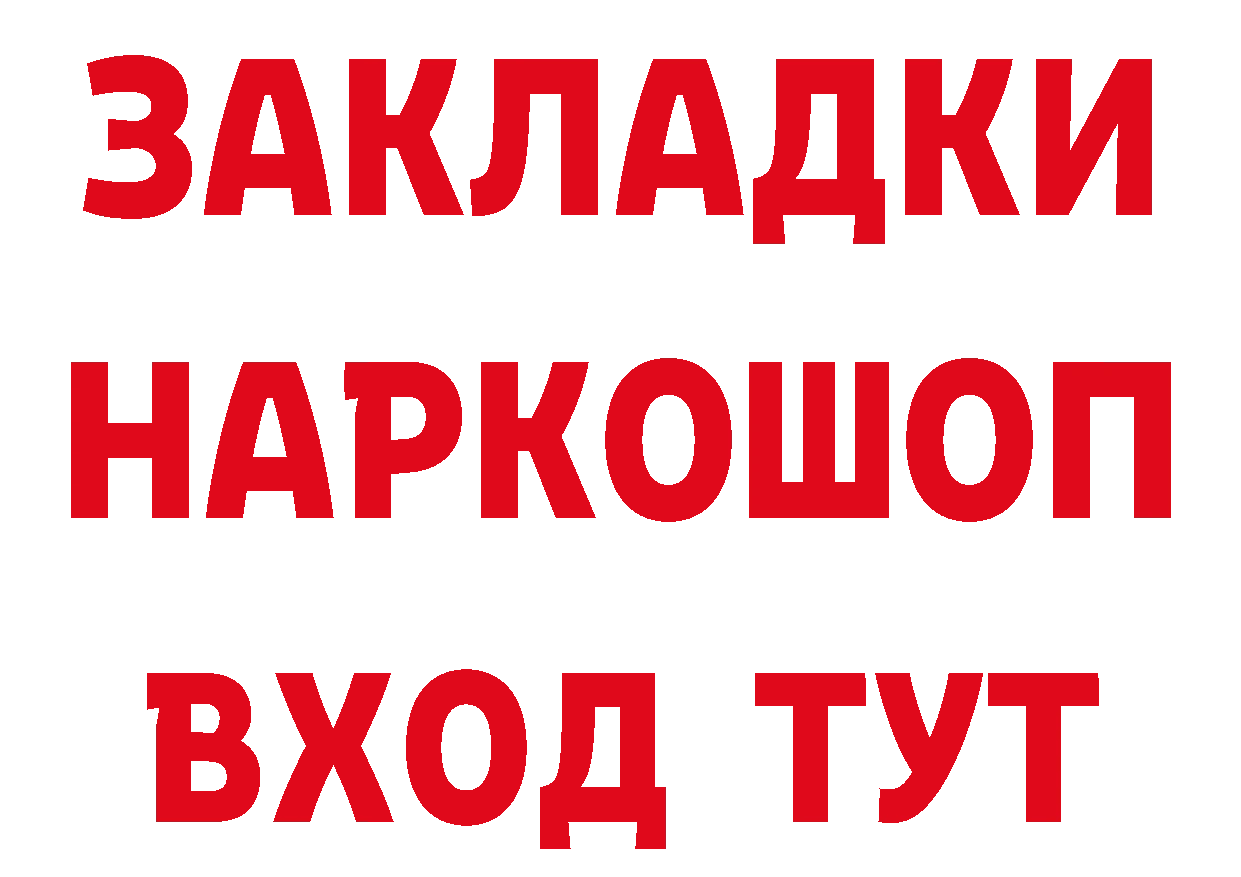 ЗАКЛАДКИ НАРКОШОП ВХОД ТУТ